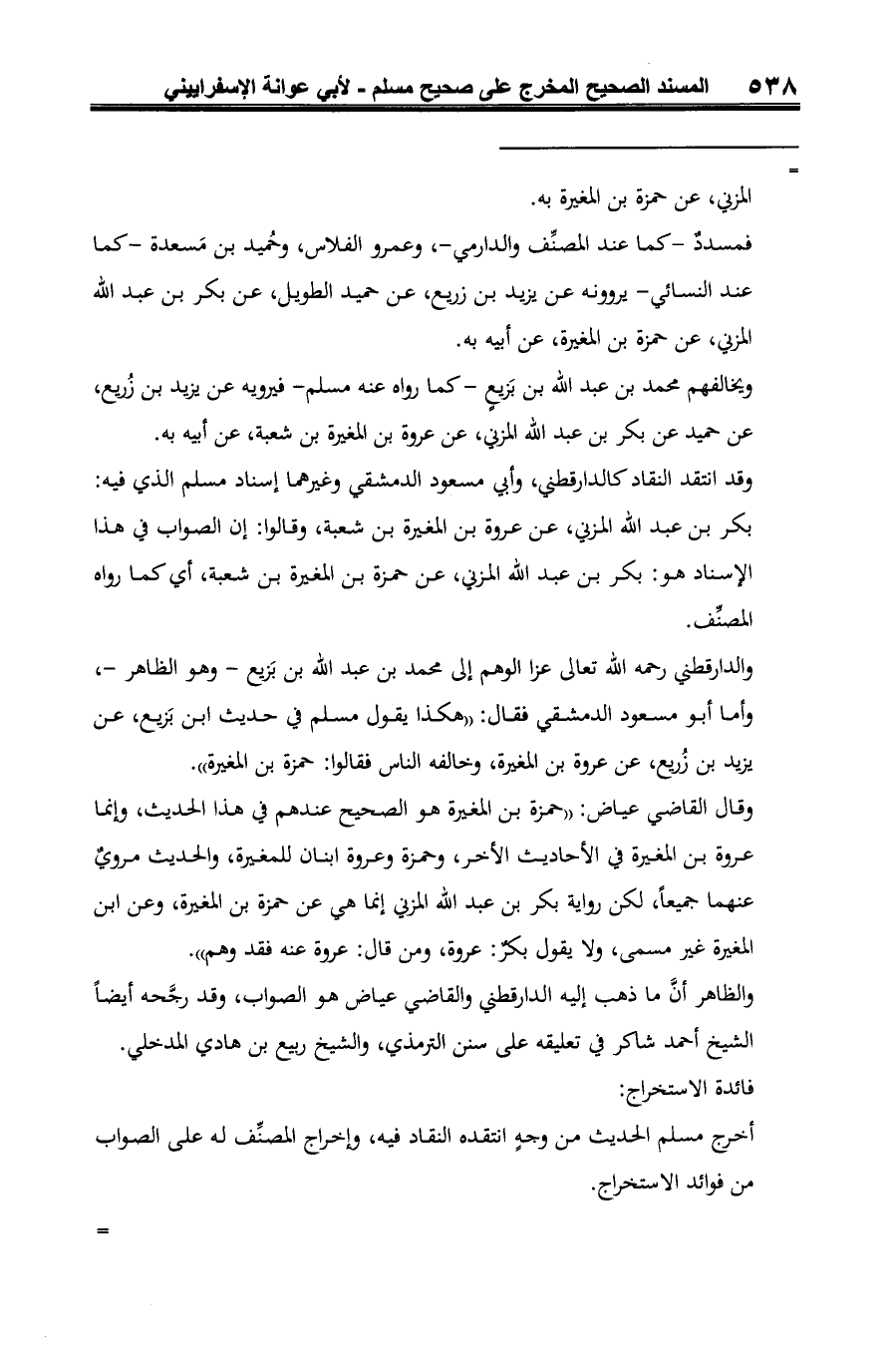 ٥٣٨ المسند الصحيح المخرج على صحيح مسلم - لأبي عوانة الإسفراييني

=

المزني، عن حمزة بن المغيرة به.

فمسددٌ -كما عند المصنِّف والدارمي-، وعمرو الفلاس، وحُميد بن مَسعدة -كما عند النسائي- يروونه عن يزيد بن زريع، عن حميد الطويل، عن بكر بن عبد الله المزني، عن حمزة بن المغيرة، عن أبيه به.

ويخالفهم محمد بن عبد الله بن بَزيعٍ -كما رواه عنه مسلم- فيرويه عن يزيد بن زُريع، عن حميد عن بكر بن عبد الله المزني، عن عروة بن المغيرة بن شعبة، عن أبيه به.

وقد انتقد النقاد كالدارقطني، وأبي مسعود الدمشقي وغيرهما إسناد مسلم الذي فيه: بكر بن عبد الله المزني، عن عروة بن المغيرة بن شعبة، وقالوا: إن الصواب في هذا الإسناد هو: بكر بن عبد الله المزني، عن حمزة بن المغيرة بن شعبة، أي كما رواه المصنِّف.

والدارقطني رحمه الله تعالى عزا الوهم إلى محمد بن عبد الله بن بَزيع - وهو الظاهر -، وأما أبو مسعود الدمشقي فقال: «هكذا يقول مسلم في حديث ابن بَزيع، عن يزيد بن زُريع، عن عروة بن المغيرة، وخالفه الناس فقالوا: حمزة بن المغيرة».

وقال القاضي عياض: «حمزة بن المغيرة هو الصحيح عندهم في هذا الحديث، وإنما عروة بن المغيرة في الأحاديث الأخر، وحمزة وعروة ابنان للمغيرة، والحديث مرويٌ عنهما جميعاً، لكن رواية بكر بن عبد الله المزني إنما هي عن حمزة بن المغيرة، وعن ابن المغيرة غير مسمى، ولا يقول بكرٌ: عروة، ومن قال: عروة عنه فقد وهم».

والظاهر أنَّ ما ذهب إليه الدارقطني والقاضي عياض هو الصواب، وقد رجَّحه أيضاً الشيخ أحمد شاكر في تعليقه على سنن الترمذي، والشيخ ربيع بن هادي المدخلي.

فائدة الاستخراج:

أخرج مسلم الحديث من وجهٍ انتقده النقاد فيه، وإخراج المصنِّف له على الصواب من فوائد الاستخراج.

=